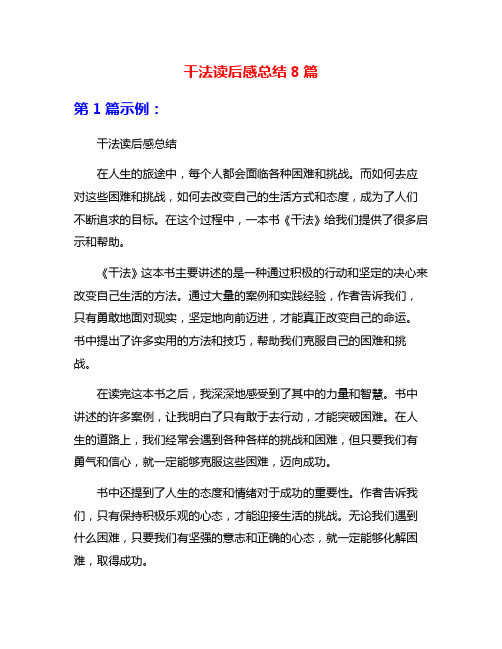 干法读后感总结 8 篇

第 1 篇示例：

干法读后感总结

在人生的旅途中，每个人都会面临各种困难和挑战。而如何去应对这些困难和挑战，如何去改变自己的生活方式和态度，成为了人们不断追求的目标。在这个过程中，一本书《干法》给我们提供了很多启示和帮助。

《干法》这本书主要讲述的是一种通过积极的行动和坚定的决心来改变自己生活的方法。通过大量的案例和实践经验，作者告诉我们，只有勇敢地面对现实，坚定地向前迈进，才能真正改变自己的命运。书中提出了许多实用的方法和技巧，帮助我们克服自己的困难和挑战。

在读完这本书之后，我深深地感受到了其中的力量和智慧。书中讲述的许多案例，让我明白了只有敢于去行动，才能突破困难。在人生的道路上，我们经常会遇到各种各样的挑战和困难，但只要我们有勇气和信心，就一定能够克服这些困难，迈向成功。

书中还提到了人生的态度和情绪对于成功的重要性。作者告诉我们，只有保持积极乐观的心态，才能迎接生活的挑战。无论我们遇到什么困难，只要我们有坚强的意志和正确的心态，就一定能够化解困难，取得成功。